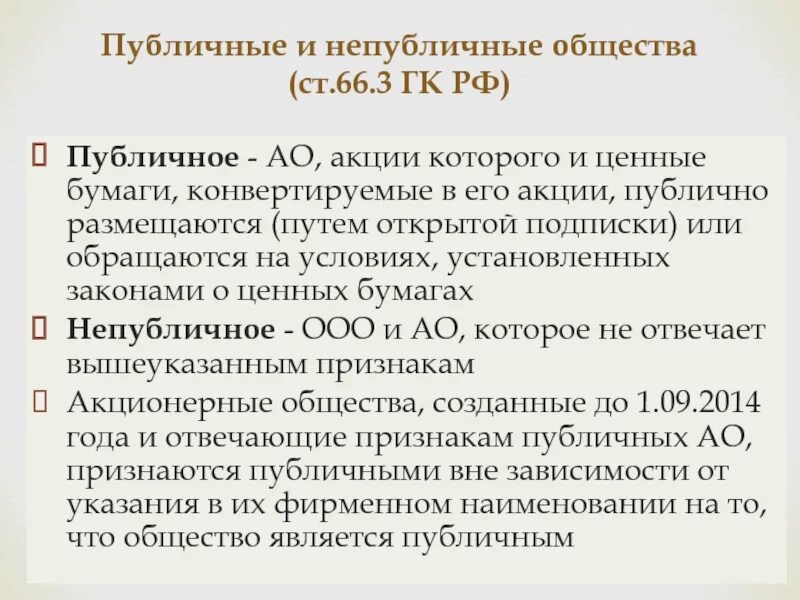 Публичные и непубличные общества
(ст.66.3 ГК РФ)

Публичное - АО, акции которого и ценные бумаги, конвертируемые в его акции, публично размещаются (путем открытой подписки) или обращаются на условиях, установленных законами о ценных бумагах

Непубличное - ООО и АО, которое не отвечает вышеуказанным признакам

Акционерные общества, созданные до 1.09.2014 года и отвечающие признакам публичных АО, признаются публичными вне зависимости от указания в их фирменном наименовании на то, что общество является публичным